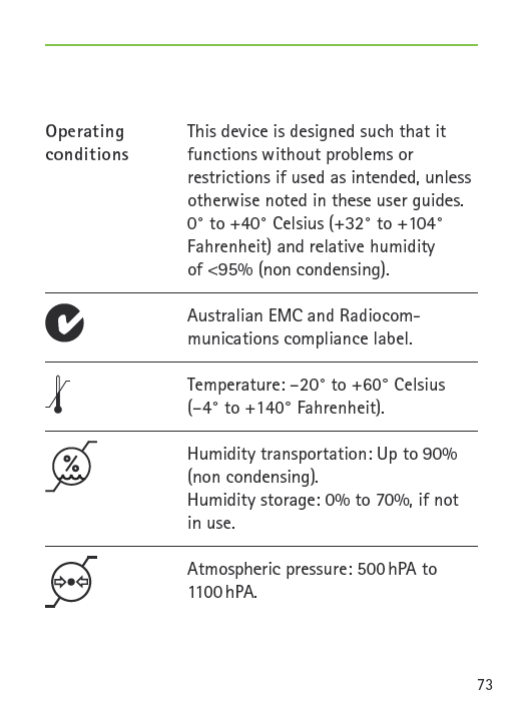 | | |
|---|---|
| Operating conditions | This device is designed such that it functions without problems or restrictions if used as intended, unless otherwise noted in these user guides. 0° to +40° Celsius (+32° to +104° Fahrenheit) and relative humidity of <95% (non condensing). |
| | Australian EMC and Radiocommunications compliance label. |
| | Temperature: –20° to +60° Celsius (–4° to +140° Fahrenheit). |
| % | Humidity transportation: Up to 90% (non condensing). Humidity storage: 0% to 70%, if not in use. |
| | Atmospheric pressure: 500 hPA to 1100 hPA. |

73